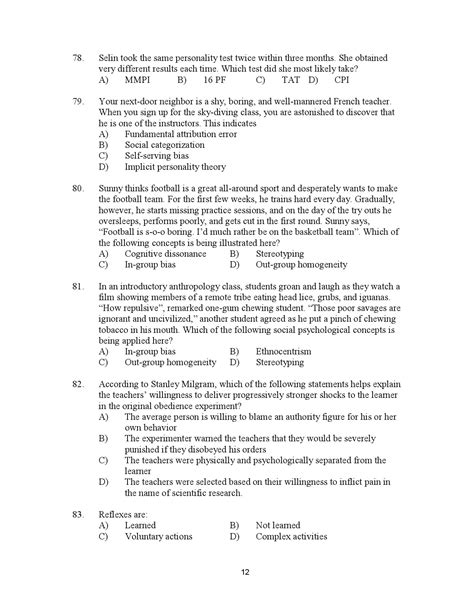 78. Selin took the same personality test twice within three months. She obtained very different results each time. Which test did she most likely take?
A) MMPI B) 16 PF C) TAT D) CPI

79. Your next-door neighbor is a shy, boring, and well-mannered French teacher. When you sign up for the sky-diving class, you are astonished to discover that he is one of the instructors. This indicates
A) Fundamental attribution error
B) Social categorization
C) Self-serving bias
D) Implicit personality theory

80. Sunny thinks football is a great all-around sport and desperately wants to make the football team. For the first few weeks, he trains hard every day. Gradually, however, he starts missing practice sessions, and on the day of the try outs he oversleeps, performs poorly, and gets cut in the first round. Sunny says, "Football is s-o-o boring. I'd much rather be on the basketball team". Which of the following concepts is being illustrated here?
A) Cognitive dissonance B) Stereotyping
C) In-group bias D) Out-group homogeneity

81. In an introductory anthropology class, students groan and laugh as they watch a film showing members of a remote tribe eating head lice, grubs, and iguanas. "How repulsive", remarked one-gum chewing student. "Those poor savages are ignorant and uncivilized," another student agreed as he put a pinch of chewing tobacco in his mouth. Which of the following social psychological concepts is being applied here?
A) In-group bias B) Ethnocentrism
C) Out-group homogeneity D) Stereotyping

82. According to Stanley Milgram, which of the following statements helps explain the teachers' willingness to deliver progressively stronger shocks to the learner in the original obedience experiment?
A) The average person is willing to blame an authority figure for his or her own behavior
B) The experimenter warned the teachers that they would be severely punished if they disobeyed his orders
C) The teachers were physically and psychologically separated from the learner
D) The teachers were selected based on their willingness to inflict pain in the name of scientific research.

83. Reflexes are:
A) Learned B) Not learned
C) Voluntary actions D) Complex activities

12